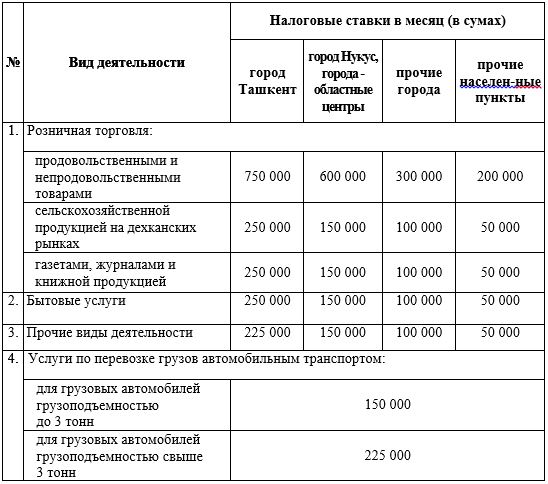 | № | Вид деятельности | Налоговые ставки в месяц (в сумах) | | | |
|---|---|---|---|---|---|
| | | город Ташкент | город Нукус, города - областные центры | прочие города | прочие населен-ные пункты |
| 1. | Розничная торговля: | | | | |
| | продовольственными и непродовольственными товарами | 750 000 | 600 000 | 300 000 | 200 000 |
| | сельскохозяйственной продукцией на дехканских рынках | 250 000 | 150 000 | 100 000 | 50 000 |
| | газетами, журналами и книжной продукцией | 250 000 | 150 000 | 100 000 | 50 000 |
| 2. | Бытовые услуги | 250 000 | 150 000 | 100 000 | 50 000 |
| 3. | Прочие виды деятельности | 225 000 | 150 000 | 100 000 | 50 000 |
| 4. | Услуги по перевозке грузов автомобильным транспортом: | | | | |
| | для грузовых автомобилей грузоподъемностью до 3 тонн | 150 000 | | | |
| | для грузовых автомобилей грузоподъемностью свыше 3 тонн | 225 000 | | | |